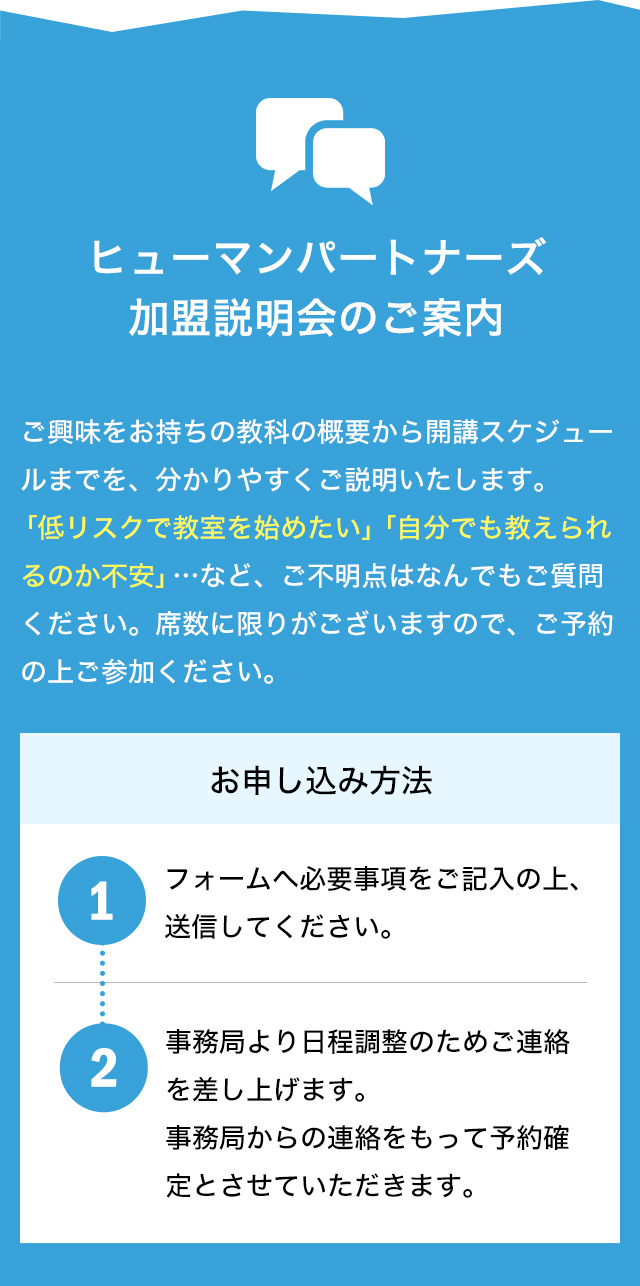 ヒューマンパートナーズ
加盟説明会のご案内

ご興味をお持ちの教科の概要から開講スケジュールまでを、分かりやすくご説明いたします。「低リスクで教室を始めたい」「自分でも教えられるのか不安」…など、ご不明点はなんでもご質問ください。席数に限りがございますので、ご予約の上ご参加ください。

お申し込み方法

1
フォームへ必要事項をご記入の上、送信してください。

2
事務局より日程調整のためご連絡を差し上げます。
事務局からの連絡をもって予約確定とさせていただきます。